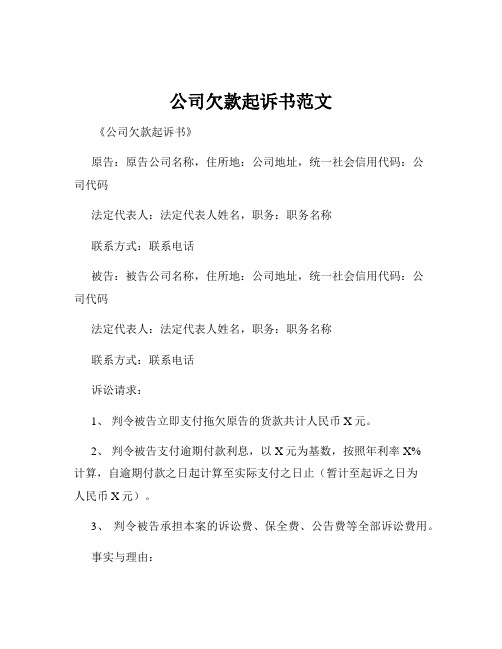 公司欠款起诉书范文

《公司欠款起诉书》

原告：原告公司名称，住所地：公司地址，统一社会信用代码：公司代码

法定代表人：法定代表人姓名，职务：职务名称

联系方式：联系电话

被告：被告公司名称，住所地：公司地址，统一社会信用代码：公司代码

法定代表人：法定代表人姓名，职务：职务名称

联系方式：联系电话

诉讼请求：

1、 判令被告立即支付拖欠原告的货款共计人民币 X 元。

2、 判令被告支付逾期付款利息，以 X 元为基数，按照年利率 X% 计算，自逾期付款之日起计算至实际支付之日止（暂计至起诉之日为人民币 X 元）。

3、 判令被告承担本案的诉讼费、保全费、公告费等全部诉讼费用。

事实与理由：